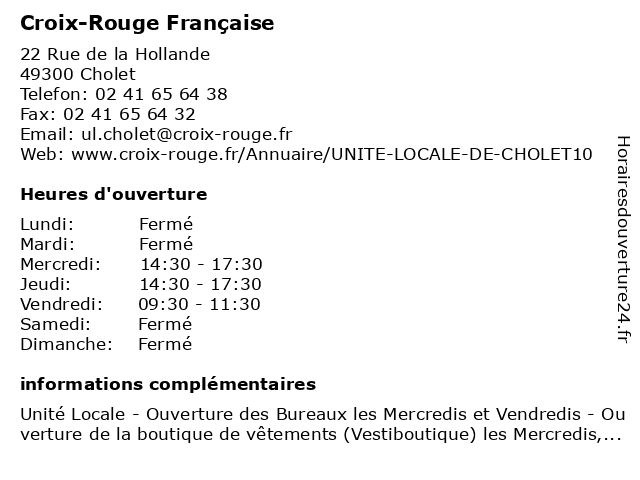 Croix-Rouge Française

22 Rue de la Hollande
49300 Cholet
Telefon: 02 41 65 64 38
Fax: 02 41 65 64 32
Email: ul.cholet@croix-rouge.fr
Web: www.croix-rouge.fr/Annuaire/UNITE-LOCALE-DE-CHOLET10

Heures d'ouverture

| Lundi: | Fermé |
|---|---|
| Mardi: | Fermé |
| Mercredi: | 14:30 - 17:30 |
| Jeudi: | 14:30 - 17:30 |
| Vendredi: | 09:30 - 11:30 |
| Samedi: | Fermé |
| Dimanche: | Fermé |

informations complémentaires

Unité Locale - Ouverture des Bureaux les Mercredis et Vendredis - Ouverture de la boutique de vêtements (Vestiboutique) les Mercredis,...

Horairesdouverture24.fr